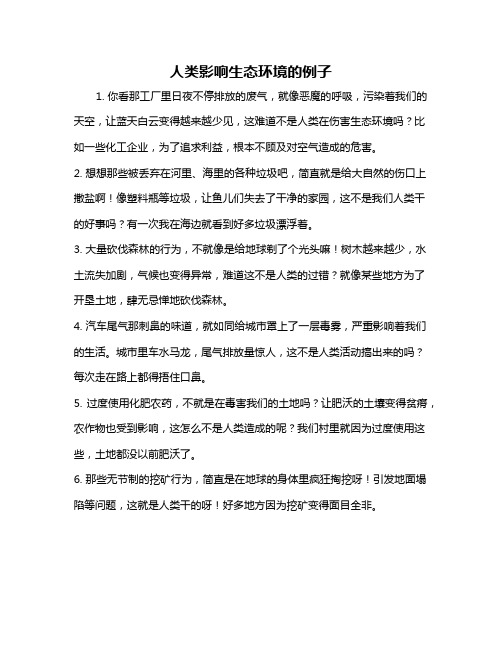 人类影响生态环境的例子

1. 你看那工厂里日夜不停排放的废气，就像恶魔的呼吸，污染着我们的天空，让蓝天白云变得越来越少见，这难道不是人类在伤害生态环境吗？比如一些化工企业，为了追求利益，根本不顾及对空气造成的危害。

2. 想想那些被丢弃在河里、海里的各种垃圾吧，简直就是给大自然的伤口上撒盐啊！像塑料瓶等垃圾，让鱼儿们失去了干净的家园，这不是我们人类干的好事吗？有一次我在海边就看到好多垃圾漂浮着。

3. 大量砍伐森林的行为，不就像是给地球剃了个光头嘛！树木越来越少，水土流失加剧，气候也变得异常，难道这不是人类的过错？就像某些地方为了开垦土地，肆无忌惮地砍伐森林。

4. 汽车尾气那刺鼻的味道，就如同给城市罩上了一层毒雾，严重影响着我们的生活。城市里车水马龙，尾气排放量惊人，这不是人类活动搞出来的吗？每次走在路上都得捂住口鼻。

5. 过度使用化肥农药，不就是在毒害我们的土地吗？让肥沃的土壤变得贫瘠，农作物也受到影响，这怎么不是人类造成的呢？我们村里就因为过度使用这些，土地都没以前肥沃了。

6. 那些无节制的挖矿行为，简直是在地球的身体里疯狂掏挖呀！引发地面塌陷等问题，这就是人类干的呀！好多地方因为挖矿变得面目全非。